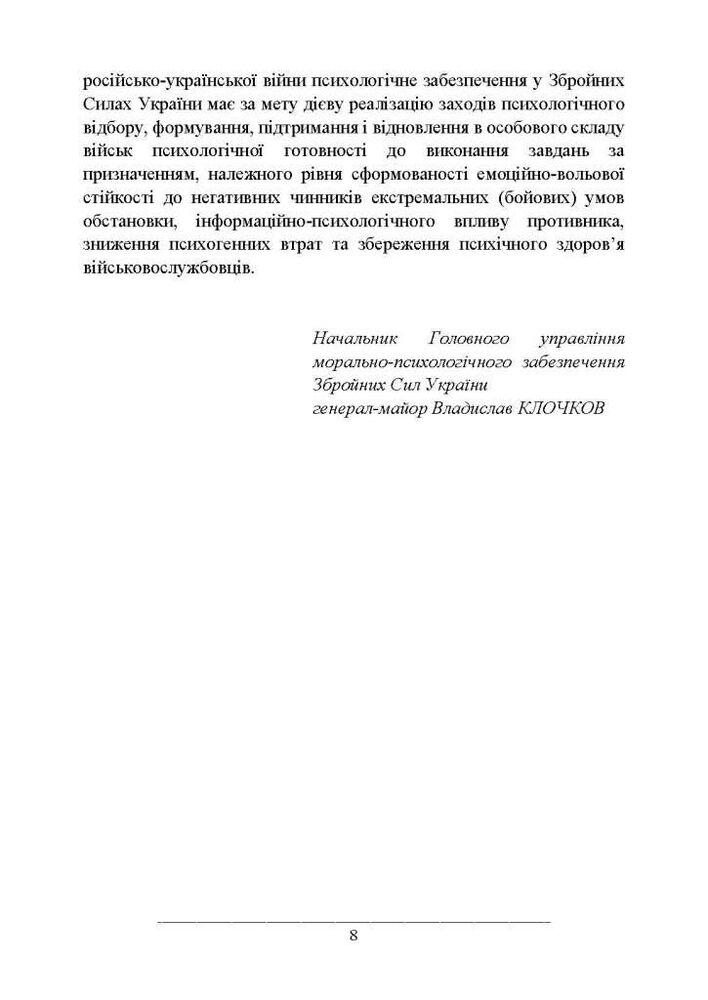 російсько-української війни психологічне забезпечення у Збройних Силах України має за мету дієву реалізацію заходів психологічного відбору, формування, підтримання і відновлення в особового складу військ психологічної готовності до виконання завдань за призначенням, належного рівня сформованості емоційно-вольової стійкості до негативних чинників екстремальних (бойових) умов обстановки, інформаційно-психологічного впливу противника, зниження психогенних втрат та збереження психічного здоров'я військовослужбовців.

Начальник Головного управління морально-психологічного забезпечення Збройних Сил України
генерал-майор Владислав КЛОЧКОВ

8